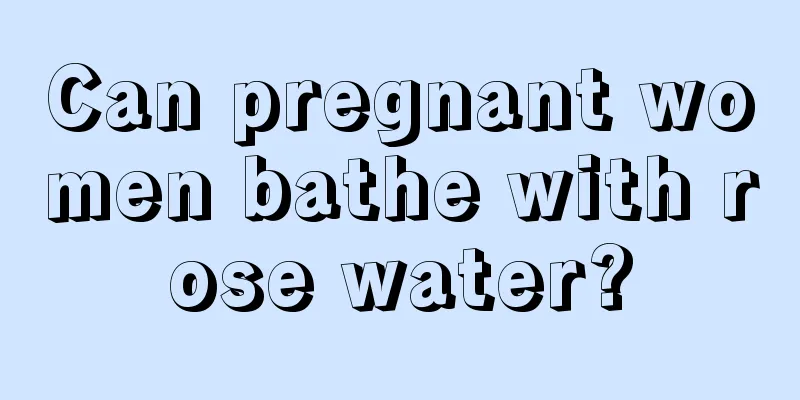 Can pregnant women bathe with rose water?